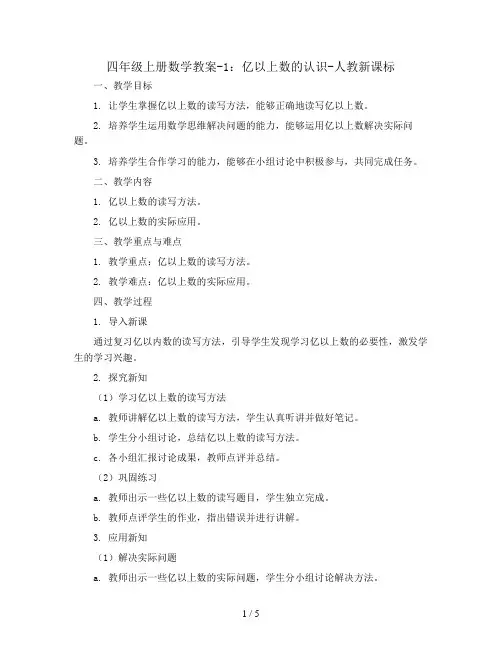 四年级上册数学教案-1：亿以上数的认识-人教新课标

一、教学目标

1. 让学生掌握亿以上数的读写方法，能够正确地读写亿以上数。

2. 培养学生运用数学思维解决问题的能力，能够运用亿以上数解决实际问题。

3. 培养学生合作学习的能力，能够在小组讨论中积极参与，共同完成任务。

二、教学内容

1. 亿以上数的读写方法。

2. 亿以上数的实际应用。

三、教学重点与难点

1. 教学重点：亿以上数的读写方法。

2. 教学难点：亿以上数的实际应用。

四、教学过程

1. 导入新课

通过复习亿以内数的读写方法，引导学生发现学习亿以上数的必要性，激发学生的学习兴趣。

2. 探究新知

（1）学习亿以上数的读写方法

a. 教师讲解亿以上数的读写方法，学生认真听讲并做好笔记。

b. 学生分小组讨论，总结亿以上数的读写方法。

c. 各小组汇报讨论成果，教师点评并总结。

（2）巩固练习

a. 教师出示一些亿以上数的读写题目，学生独立完成。

b. 教师点评学生的作业，指出错误并进行讲解。

3. 应用新知

（1）解决实际问题

a. 教师出示一些亿以上数的实际问题，学生分小组讨论解决方法。

1 / 5